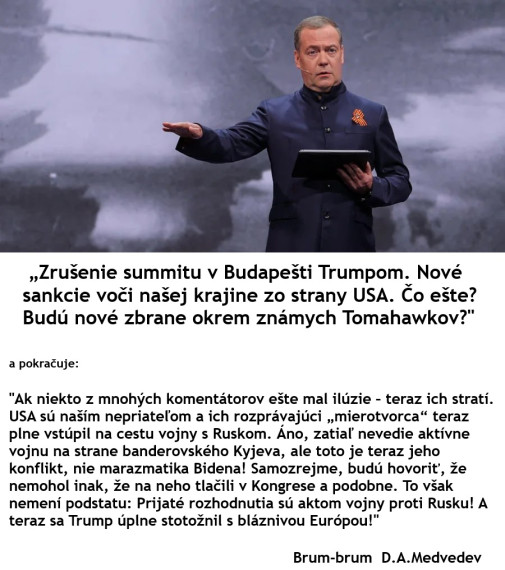 „Zrušenie summitu v Budapešti Trumpom. Nové sankcie voči našej krajine zo strany USA. Čo ešte? Budú nové zbrane okrem známych Tomahawkov?"

a pokračuje:

"Ak niekto z mnohých komentátorov ešte mal ilúzie - teraz ich stratí. USA sú naším nepriateľom a ich rozprávajúci „mierotvorca“ teraz plne vstúpil na cestu vojny s Ruskom. Áno, zatiaľ nevedie aktívne vojnu na strane banderovského Kyjeva, ale toto je teraz jeho konflikt, nie marazmatika Bidena! Samozrejme, budú hovoriť, že nemohol inak, že na neho tlačili v Kongrese a podobne. To však nemení podstatu: Prijaté rozhodnutia sú aktom vojny proti Rusku! A teraz sa Trump úplne stotožnil s bláznivou Európou!"

Brum-brum D.A.Medvedev